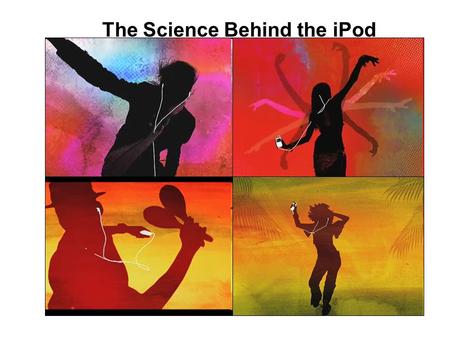 The Science Behind the iPod